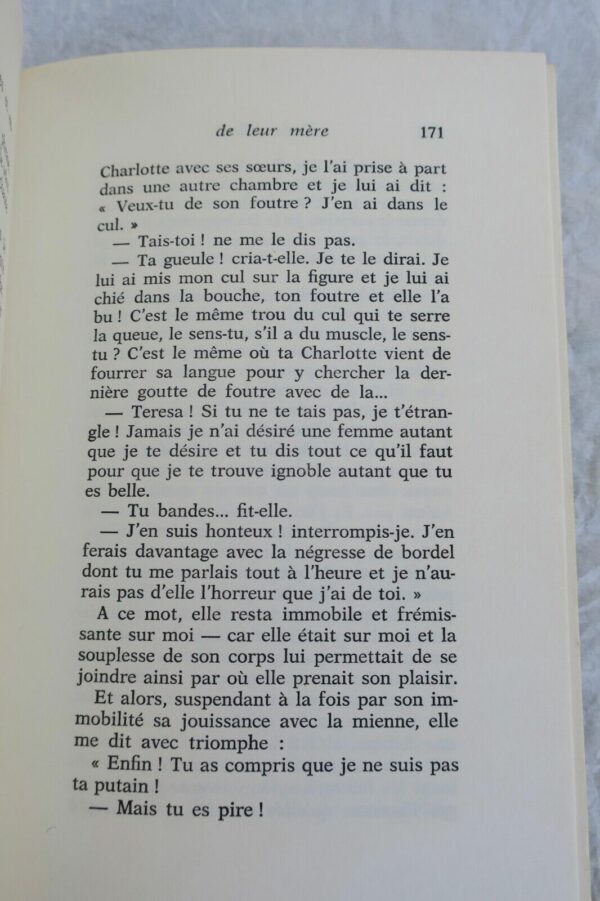 de leur mère 171

Charlotte avec ses sœurs, je l'ai prise à part dans une autre chambre et je lui ai dit : « Veux-tu de son foutre ? J'en ai dans le cul. »

— Tais-toi ! ne me le dis pas.

— Ta gueule ! cria-t-elle. Je te le dirai. Je lui ai mis mon cul sur la figure et je lui ai chié dans la bouche, ton foutre et elle l'a bu ! C'est le même trou du cul qui te serre la queue, le sens-tu, s'il a du muscle, le sens-tu ? C'est le même où ta Charlotte vient de fourrer sa langue pour y chercher la dernière goutte de foutre avec de la...

— Teresa ! Si tu ne te tais pas, je t'étrangle ! Jamais je n'ai désiré une femme autant que je te désire et tu dis tout ce qu'il faut pour que je te trouve ignoble autant que tu es belle.

— Tu bandes... fit-elle.

— J'en suis honteux ! interrompis-je. J'en ferais davantage avec la négresse de bordel dont tu me parlais tout à l'heure et je n'aurais pas d'elle l'horreur que j'ai de toi. »

A ce mot, elle resta immobile et frémissante sur moi — car elle était sur moi et la souplesse de son corps lui permettait de se joindre ainsi par où elle prenait son plaisir.

Et alors, suspendant à la fois par son immobilité sa jouissance avec la mienne, elle me dit avec triomphe :

« Enfin ! Tu as compris que je ne suis pas ta putain !

— Mais tu es pire !